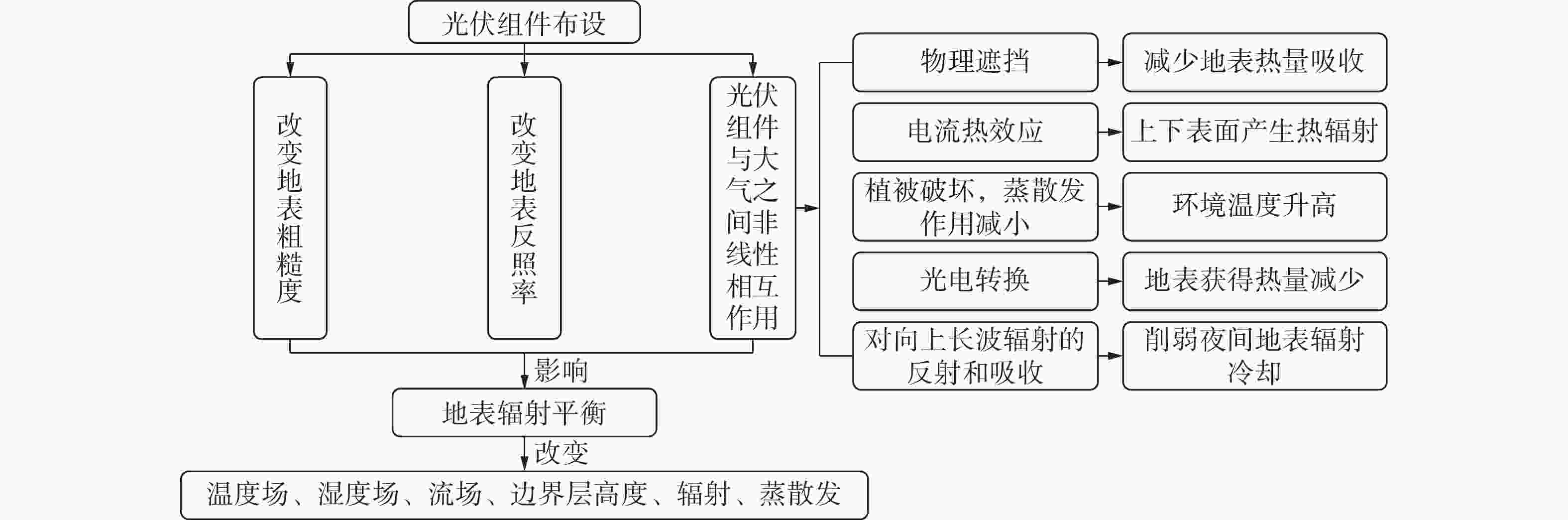 光伏组件布设

改变地表粗糙度

改变地表反照率

光伏组件与大气之间非线性相互作用

物理遮挡

减少地表热量吸收

电流热效应

上下表面产生热辐射

植被破坏，蒸散发作用减小

环境温度升高

光电转换

地表获得热量减少

对向上长波辐射的反射和吸收

削弱夜间地表辐射冷却

影响

地表辐射平衡

改变

温度场、湿度场、流场、边界层高度、辐射、蒸散发